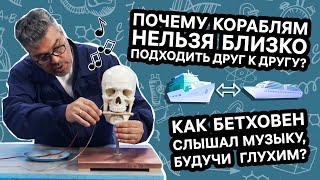 ПОЧЕМУ КОРАБЛЯМ НЕЛЬЗЯ БЛИЗКО ПОДХОДИТЬ ДРУГ К ДРУГУ?

КАК БЕТХОВЕН СЛЫШАЛ МУЗЫКУ, БУДУЧИ ГЛУХИМ?